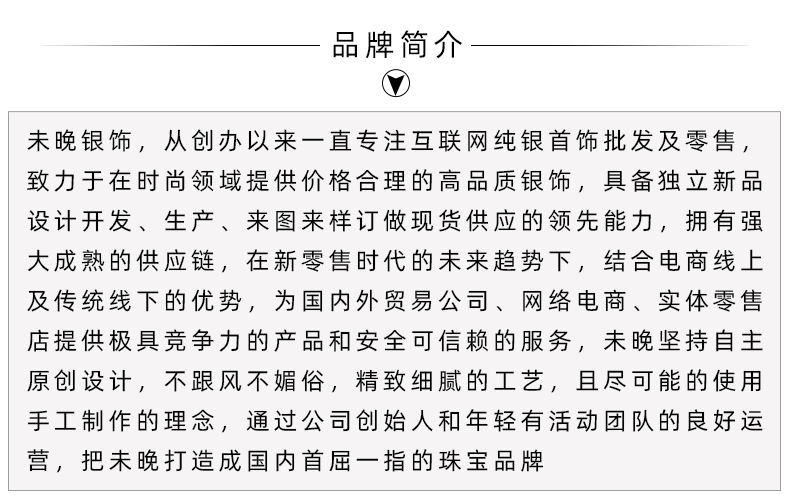 品牌简介

未晚银饰，从创办以来一直专注互联网纯银首饰批发及零售，致力于在时尚领域提供价格合理的高品质银饰，具备独立新品设计开发、生产、来图来样订做现货供应的领先能力，拥有强大成熟的供应链，在新零售时代的未来趋势下，结合电商线上及传统线下的优势，为国内外贸易公司、网络电商、实体零售店提供极具竞争力的产品和安全可信赖的服务，未晚坚持自主原创设计，不跟风不媚俗，精致细腻的工艺，且尽可能的使用手工制作的理念，通过公司创始人和年轻有活动团队的良好运营，把未晚打造成国内首屈一指的珠宝品牌